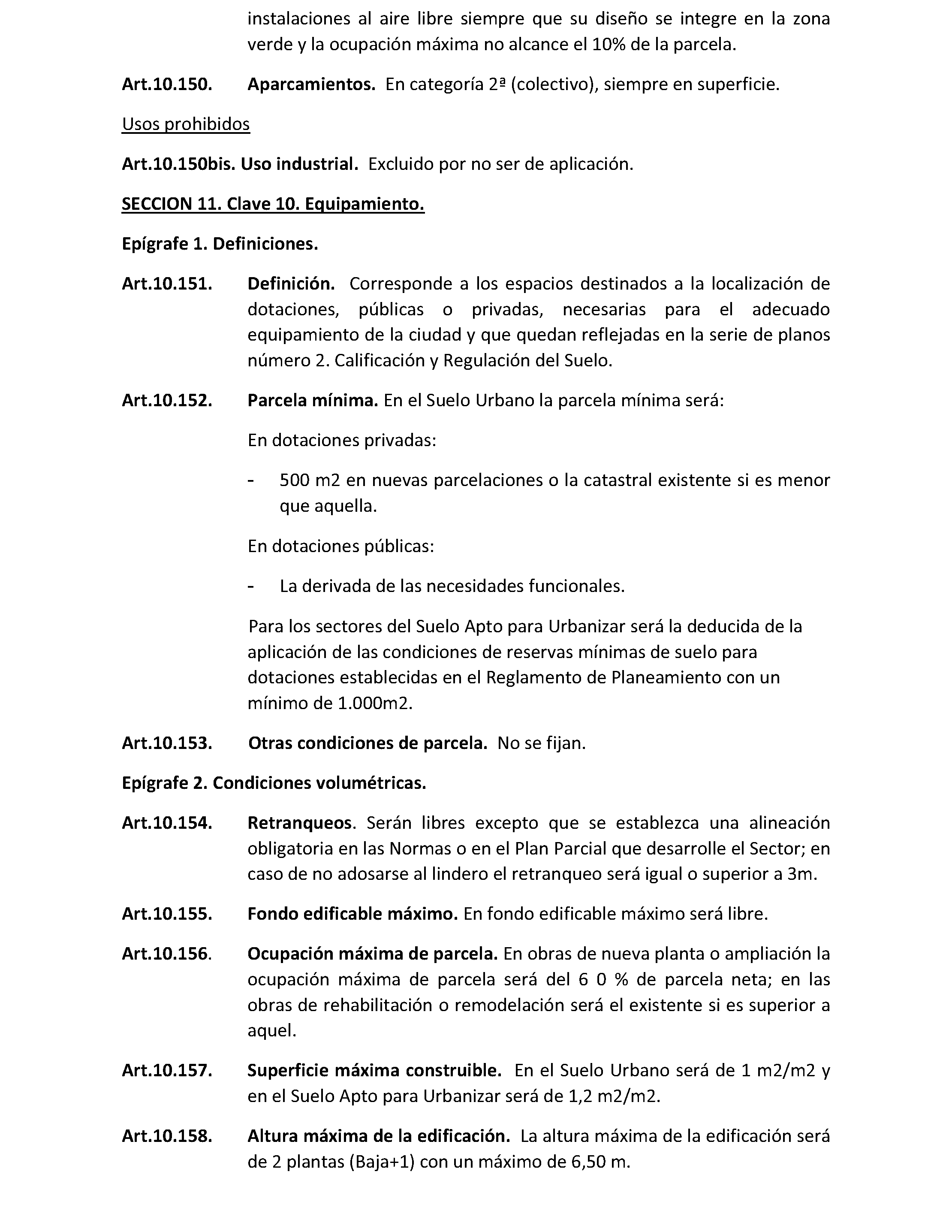 instalaciones al aire libre siempre que su diseño se integre en la zona verde y la ocupación máxima no alcance el 10% de la parcela.

Art.10.150. Aparcamientos. En categoría 2ª (colectivo), siempre en superficie.

Usos prohibidos

Art.10.150bis. Uso industrial. Excluido por no ser de aplicación.

SECCION 11. Clave 10. Equipamiento.

Epígrafe 1. Definiciones.

Art.10.151. Definición. Corresponde a los espacios destinados a la localización de dotaciones, públicas o privadas, necesarias para el adecuado equipamiento de la ciudad y que quedan reflejadas en la serie de planos número 2. Calificación y Regulación del Suelo.

Art.10.152. Parcela mínima. En el Suelo Urbano la parcela mínima será:

En dotaciones privadas:

- 500 m2 en nuevas parcelaciones o la catastral existente si es menor que aquella.

En dotaciones públicas:

- La derivada de las necesidades funcionales.

Para los sectores del Suelo Apto para Urbanizar será la deducida de la aplicación de las condiciones de reservas mínimas de suelo para dotaciones establecidas en el Reglamento de Planeamiento con un mínimo de 1.000m2.

Art.10.153. Otras condiciones de parcela. No se fijan.

Epígrafe 2. Condiciones volumétricas.

Art.10.154. Retranqueos. Serán libres excepto que se establezca una alineación obligatoria en las Normas o en el Plan Parcial que desarrolle el Sector; en caso de no adosarse al lindero el retranqueo será igual o superior a 3m.

Art.10.155. Fondo edificable máximo. En fondo edificable máximo será libre.

Art.10.156. Ocupación máxima de parcela. En obras de nueva planta o ampliación la ocupación máxima de parcela será del 6 0 % de parcela neta; en las obras de rehabilitación o remodelación será el existente si es superior a aquel.

Art.10.157. Superficie máxima construible. En el Suelo Urbano será de 1 m2/m2 y en el Suelo Apto para Urbanizar será de 1,2 m2/m2.

Art.10.158. Altura máxima de la edificación. La altura máxima de la edificación será de 2 plantas (Baja+1) con un máximo de 6,50 m.